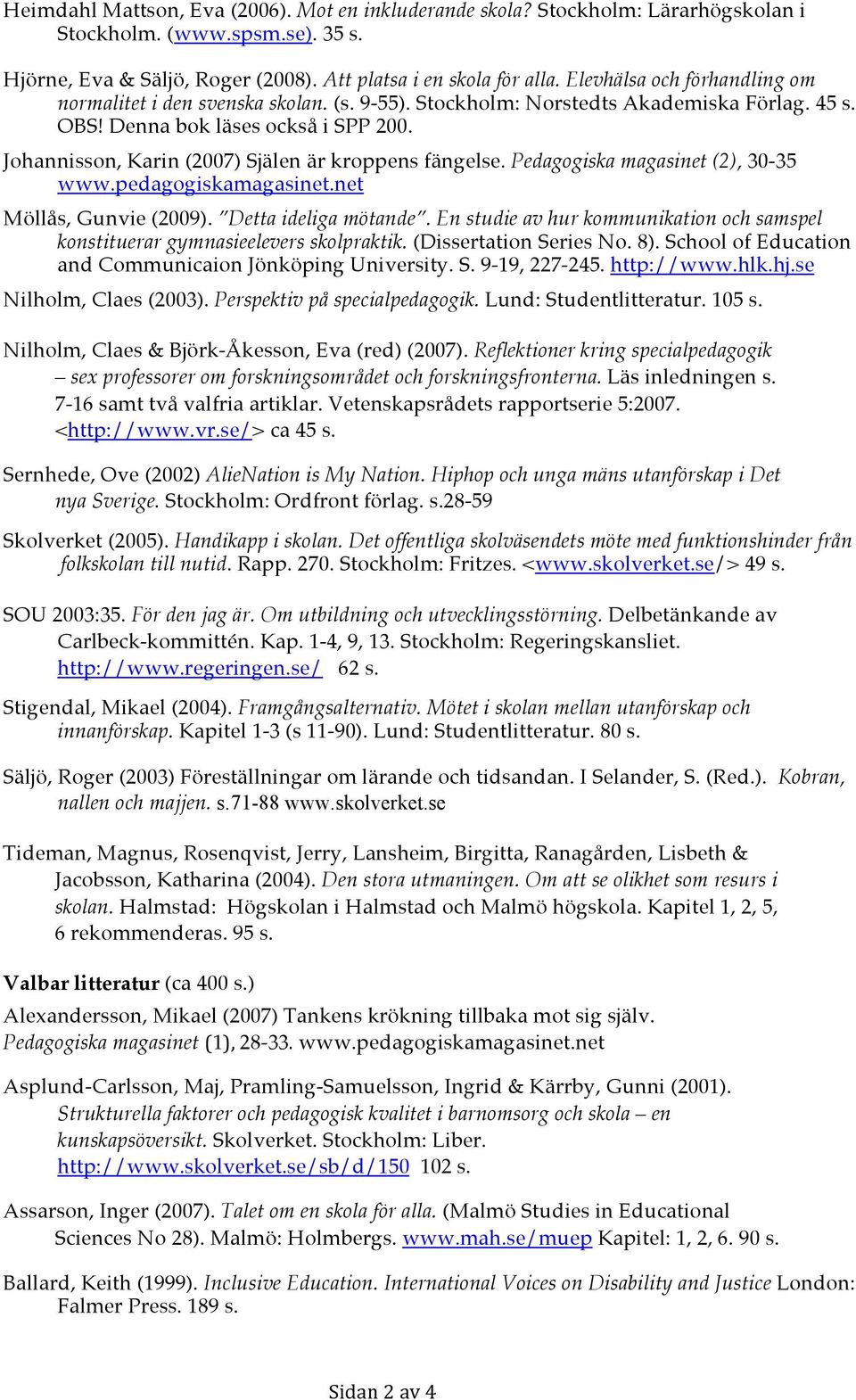 Heimdahl Mattson, Eva (2006). Mot en inkluderande skola? Stockholm: Lärarhögskolan i Stockholm. (www.spsm.se). 35 s.

Hjörne, Eva & Säljö, Roger (2008). Att platsa i en skola för alla. Elevhälsa och förhandling om normalitet i den svenska skolan. (s. 9-55). Stockholm: Norstedts Akademiska Förlag. 45 s. OBS! Denna bok läses också i SPP 200.

Johannisson, Karin (2007) Själen är kroppens fängelse. Pedagogiska magasinet (2), 30-35 www.pedagogiskamagasinet.net

Möllås, Gunvie (2009). "Detta ideliga mötande". En studie av hur kommunikation och samspel konstituerar gymnasieelevers skolpraktik. (Dissertation Series No. 8). School of Education and Communicaion Jönköping University. S. 9-19, 227-245. http://www.hlk.hj.se

Nilholm, Claes (2003). Perspektiv på specialpedagogik. Lund: Studentlitteratur. 105 s.

Nilholm, Claes & Björk-Åkesson, Eva (red) (2007). Reflektioner kring specialpedagogik – sex professorer om forskningsområdet och forskningsfronterna. Läs inledningen s. 7-16 samt två valfria artiklar. Vetenskapsrådets rapportserie 5:2007. <http://www.vr.se/> ca 45 s.

Sernhede, Ove (2002) AlieNation is My Nation. Hiphop och unga mäns utanförskap i Det nya Sverige. Stockholm: Ordfront förlag. s.28-59

Skolverket (2005). Handikapp i skolan. Det offentliga skolväsendets möte med funktionshinder från folkskolan till nutid. Rapp. 270. Stockholm: Fritzes. <www.skolverket.se/> 49 s.

SOU 2003:35. För den jag är. Om utbildning och utvecklingsstörning. Delbetänkande av Carlbeck-kommittén. Kap. 1-4, 9, 13. Stockholm: Regeringskansliet. http://www.regeringen.se/ 62 s.

Stigendal, Mikael (2004). Framgångsalternativ. Mötet i skolan mellan utanförskap och innanförskap. Kapitel 1-3 (s 11-90). Lund: Studentlitteratur. 80 s.

Säljö, Roger (2003) Föreställningar om lärande och tidsandan. I Selander, S. (Red.). Kobran, nallen och majjen. s.71-88 www.skolverket.se

Tideman, Magnus, Rosenqvist, Jerry, Lansheim, Birgitta, Ranagården, Lisbeth & Jacobsson, Katharina (2004). Den stora utmaningen. Om att se olikhet som resurs i skolan. Halmstad: Högskolan i Halmstad och Malmö högskola. Kapitel 1, 2, 5, 6 rekommenderas. 95 s.

Valbar litteratur (ca 400 s.)

Alexandersson, Mikael (2007) Tankens krökning tillbaka mot sig själv. Pedagogiska magasinet (1), 28-33. www.pedagogiskamagasinet.net

Asplund-Carlsson, Maj, Pramling-Samuelsson, Ingrid & Kärrby, Gunni (2001). Strukturella faktorer och pedagogisk kvalitet i barnomsorg och skola – en kunskapsöversikt. Skolverket. Stockholm: Liber. http://www.skolverket.se/sb/d/150 102 s.

Assarson, Inger (2007). Talet om en skola för alla. (Malmö Studies in Educational Sciences No 28). Malmö: Holmbergs. www.mah.se/muep Kapitel: 1, 2, 6. 90 s.

Ballard, Keith (1999). Inclusive Education. International Voices on Disability and Justice London: Falmer Press. 189 s.

Sidan 2 av 4